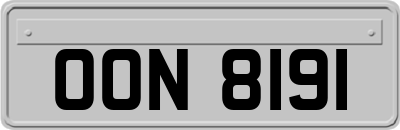 OON 8191